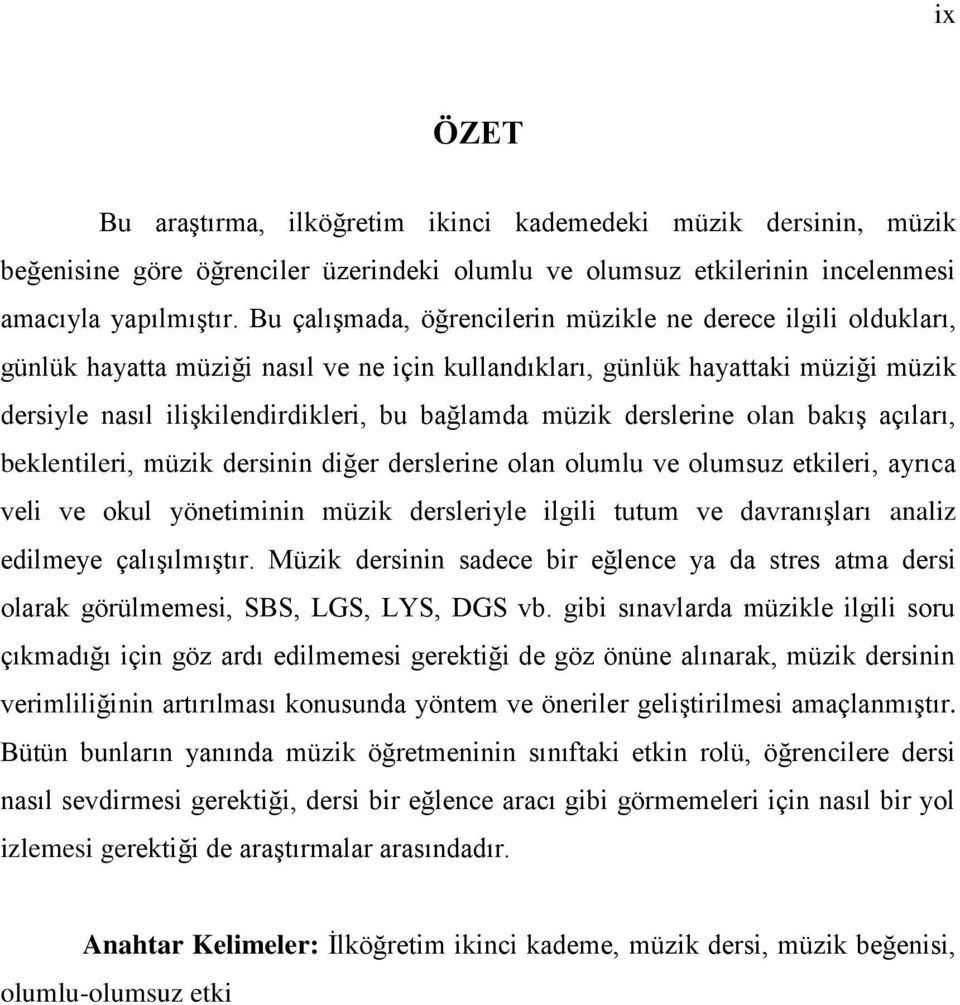 ix

ÖZET

Bu araştırma, ilköğretim ikinci kademedeki müzik dersinin, müzik beğenisine göre öğrenciler üzerindeki olumlu ve olumsuz etkilerinin incelenmesi amacıyla yapılmıştır. Bu çalışmada, öğrencilerin müzikle ne derece ilgili oldukları, günlük hayatta müziği nasıl ve ne için kullandıkları, günlük hayattaki müziği müzik dersiyle nasıl ilişkilendirdikleri, bu bağlamda müzik derslerine olan bakış açıları, beklentileri, müzik dersinin diğer derslerine olan olumlu ve olumsuz etkileri, ayrıca veli ve okul yönetiminin müzik dersleriyle ilgili tutum ve davranışları analiz edilmeye çalışılmıştır. Müzik dersinin sadece bir eğlence ya da stres atma dersi olarak görülmemesi, SBS, LGS, LYS, DGS vb. gibi sınavlarda müzikle ilgili soru çıkmadığı için göz ardı edilmemesi gerektiği de göz önüne alınarak, müzik dersinin verimliliğinin artırılması konusunda yöntem ve öneriler geliştirilmesi amaçlanmıştır. Bütün bunların yanında müzik öğretmeninin sınıftaki etkin rolü, öğrencilere dersi nasıl sevdirmesi gerektiği, dersi bir eğlence aracı gibi görmemeleri için nasıl bir yol izlemesi gerektiği de araştırmalar arasındadır.

Anahtar Kelimeler: İlköğretim ikinci kademe, müzik dersi, müzik beğenisi, olumlu-olumsuz etki